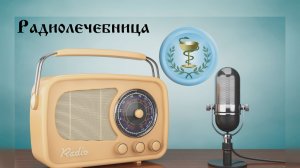 Радиолечебница

Radio